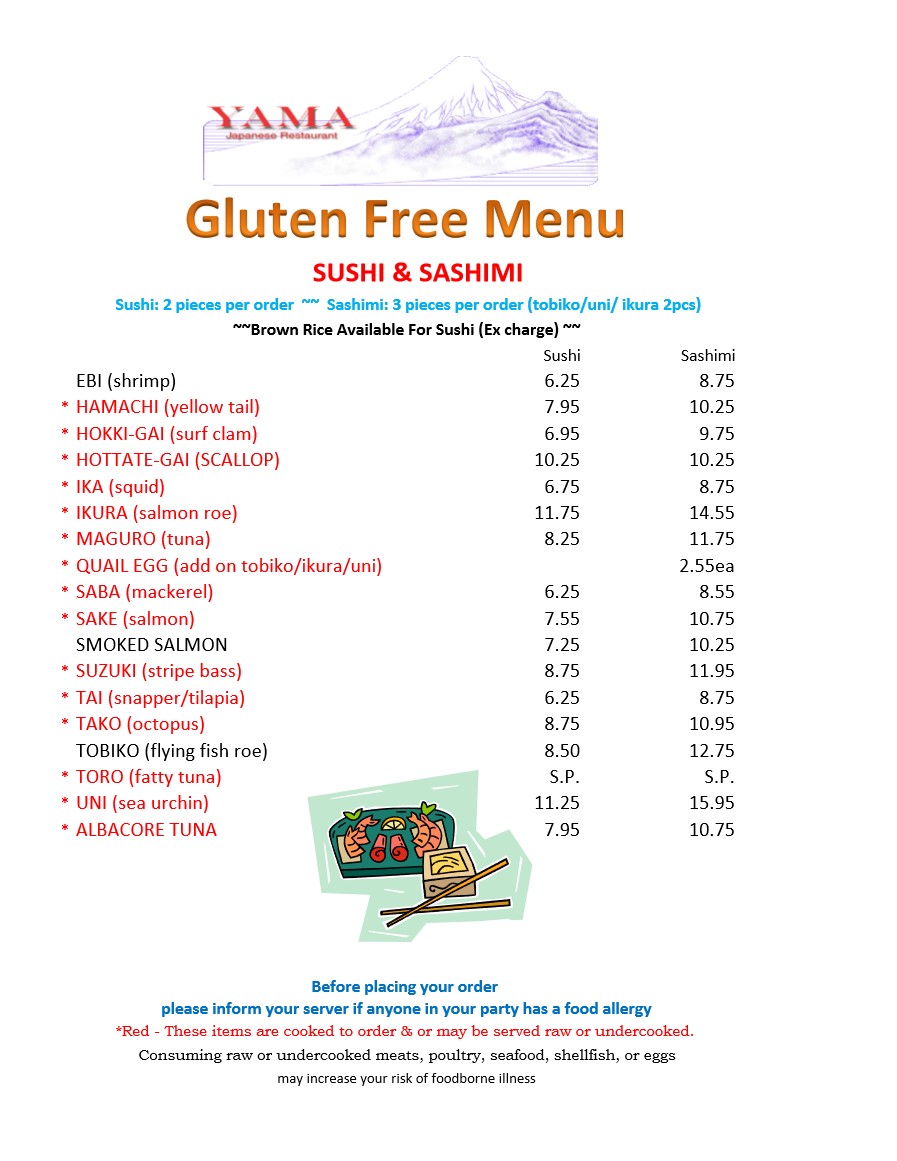 YAMA
Japanese Restaurant

Gluten Free Menu

SUSHI & SASHIMI

Sushi: 2 pieces per order ~~ Sashimi: 3 pieces per order (tobiko/uni/ ikura 2pcs)

~~Brown Rice Available For Sushi (Ex charge) ~~

| | Sushi | Sashimi |
|---|---|---|
| EBI (shrimp) | 6.25 | 8.75 |
| * HAMACHI (yellow tail) | 7.95 | 10.25 |
| * HOKKI-GAI (surf clam) | 6.95 | 9.75 |
| * HOTTATE-GAI (SCALLOP) | 10.25 | 10.25 |
| * IKA (squid) | 6.75 | 8.75 |
| * IKURA (salmon roe) | 11.75 | 14.55 |
| * MAGURO (tuna) | 8.25 | 11.75 |
| * QUAIL EGG (add on tobiko/ikura/uni) | | 2.55ea |
| * SABA (mackerel) | 6.25 | 8.55 |
| * SAKE (salmon) | 7.55 | 10.75 |
| SMOKED SALMON | 7.25 | 10.25 |
| * SUZUKI (stripe bass) | 8.75 | 11.95 |
| * TAI (snapper/tilapia) | 6.25 | 8.75 |
| * TAKO (octopus) | 8.75 | 10.95 |
| TOBIKO (flying fish roe) | 8.50 | 12.75 |
| * TORO (fatty tuna) | S.P. | S.P. |
| * UNI (sea urchin) | 11.25 | 15.95 |
| * ALBACORE TUNA | 7.95 | 10.75 |

Before placing your order
please inform your server if anyone in your party has a food allergy
*Red - These items are cooked to order & or may be served raw or undercooked.
Consuming raw or undercooked meats, poultry, seafood, shellfish, or eggs
may increase your risk of foodborne illness